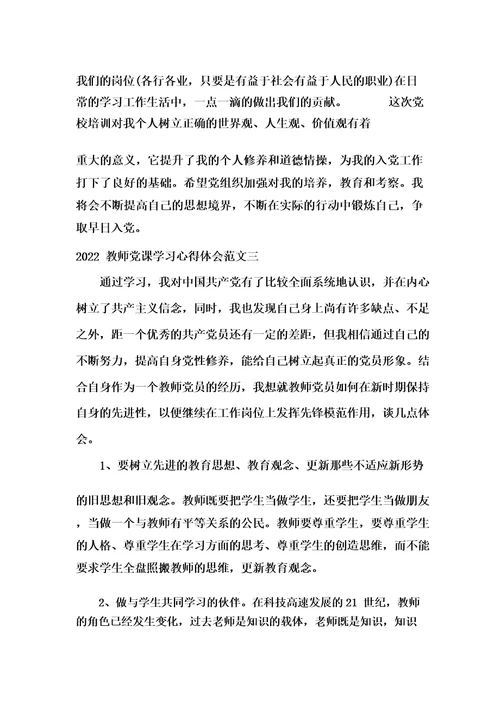 我们的岗位(各行各业，只要是有益于社会有益于人民的职业)在日常的学习工作生活中，一点一滴的做出我们的贡献。 这次党校培训对我个人树立正确的世界观、人生观、价值观有着

重大的意义，它提升了我的个人修养和道德情操，为我的入党工作打下了良好的基础。希望党组织加强对我的培养，教育和考察。我将会不断提高自己的思想境界，不断在实际的行动中锻炼自己，争取早日入党。

2022 教师党课学习心得体会范文三

通过学习，我对中国共产党有了比较全面系统地认识，并在内心树立了共产主义信念，同时，我也发现自己身上尚有许多缺点、不足之外，距一个优秀的共产党员还有一定的差距，但我相信通过自己的不断努力，提高自身党性修养，能给自己树立起真正的党员形象。结合自身作为一个教师党员的经历，我想就教师党员如何在新时期保持自身的先进性，以便继续在工作岗位上发挥先锋模范作用，谈几点体会。

1、要树立先进的教育思想、教育观念、更新那些不适应新形势

的旧思想和旧观念。教师既要把学生当做学生，还要把学生当做朋友，当做一个与教师有平等关系的公民。教师要尊重学生，要尊重学生的人格、尊重学生在学习方面的思考、尊重学生的创造思维，而不能要求学生全盘照搬教师的思维，更新教育观念。

2、做与学生共同学习的伙伴。在科技高速发展的 21 世纪，教师的角色已经发生变化，过去老师是知识的载体，老师既是知识，知识